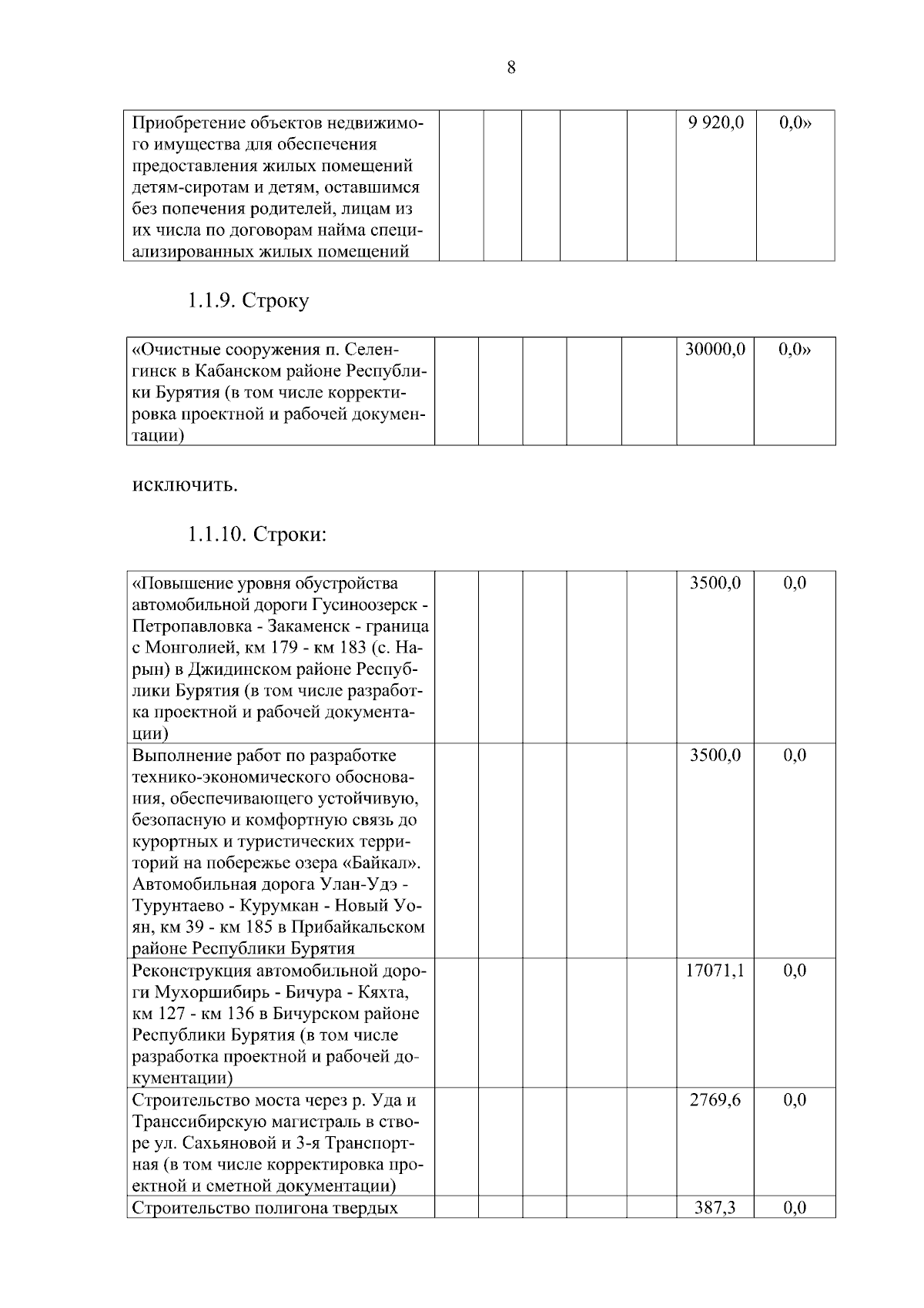 8

| Приобретение объектов недвижимого имущества для обеспечения предоставления жилых помещений детям-сиротам и детям, оставшимся без попечения родителей, лицам из их числа по договорам найма специализированных жилых помещений | | | | | | 9 920,0 | 0,0» |
|---|---|---|---|---|---|---|---|

1.1.9. Строку

| «Очистные сооружения п. Селенгинск в Кабанском районе Республики Бурятия (в том числе корректировка проектной и рабочей документации) | | | | | | 30000,0 | 0,0» |
|---|---|---|---|---|---|---|---|

исключить.

1.1.10. Строки:

| «Повышение уровня обустройства автомобильной дороги Гусиноозерск - Петропавловка - Закаменск - граница с Монголией, км 179 - км 183 (с. Нарын) в Джидинском районе Республики Бурятия (в том числе разработка проектной и рабочей документации) | | | | | | 3500,0 | 0,0 |
|---|---|---|---|---|---|---|---|
| Выполнение работ по разработке технико-экономического обоснования, обеспечивающего устойчивую, безопасную и комфортную связь до курортных и туристических территорий на побережье озера «Байкал». Автомобильная дорога Улан-Удэ - Турунтаево - Курумкан - Новый Уоян, км 39 - км 185 в Прибайкальском районе Республики Бурятия | | | | | | 3500,0 | 0,0 |
| Реконструкция автомобильной дороги Мухоршибирь - Бичура - Кяхта, км 127 - км 136 в Бичурском районе Республики Бурятия (в том числе разработка проектной и рабочей документации) | | | | | | 17071,1 | 0,0 |
| Строительство моста через р. Уда и Транссибирскую магистраль в створе ул. Сахьяновой и 3-я Транспортная (в том числе корректировка проектной и сметной документации) | | | | | | 2769,6 | 0,0 |
| Строительство полигона твердых | | | | | | 387,3 | 0,0 |